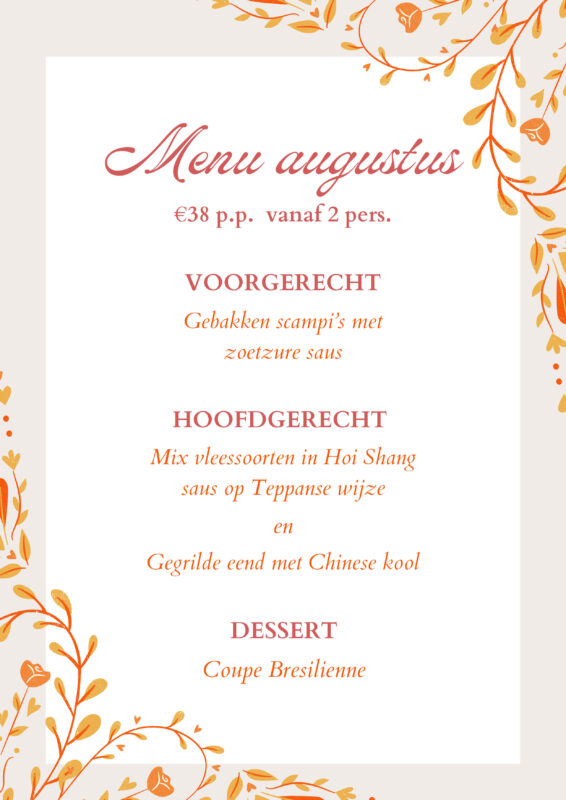 Menu augustus

€38 p.p. vanaf 2 pers.

VOORGERECHT

Gebakken scampi's met zoetzure saus

HOOFDGERECHT

Mix vleessoorten in Hoi Shang saus op Teppanse wijze

en

Gegrilde eend met Chinese kool

DESSERT

Coupe Bresilienne